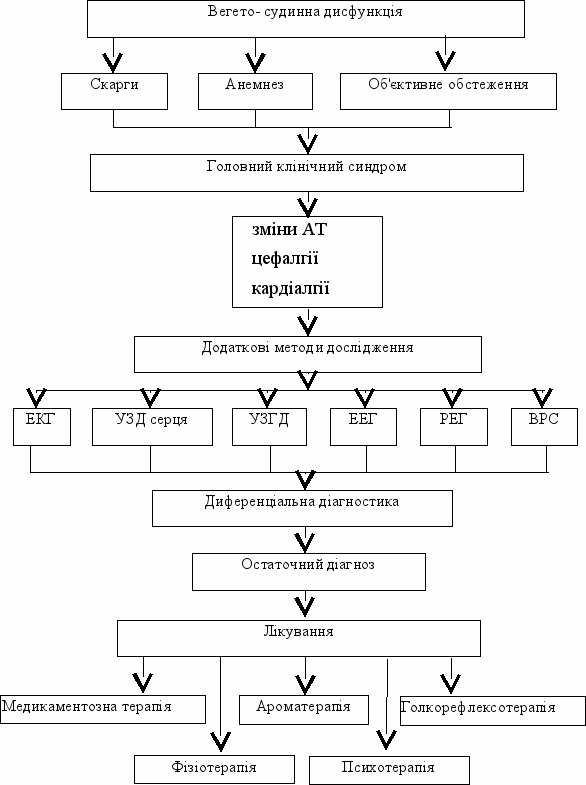 Вегето- судинна дисфункція

Скарги

Анемнез

Об'єктивне обстеження

Головний клінічний синдром

зміни АТ
цефалгії
кардіалгії

Додаткові методи дослідження

ЕКГ

УЗД серця

УЗГД

ЕЕГ

РЕГ

ВРС

Диференціальна діагностика

Остаточний діагноз

Лікування

Медикаментозна терапія

Ароматерапія

Голкорефлексотерапія

Фізіотерапія

Психотерапія